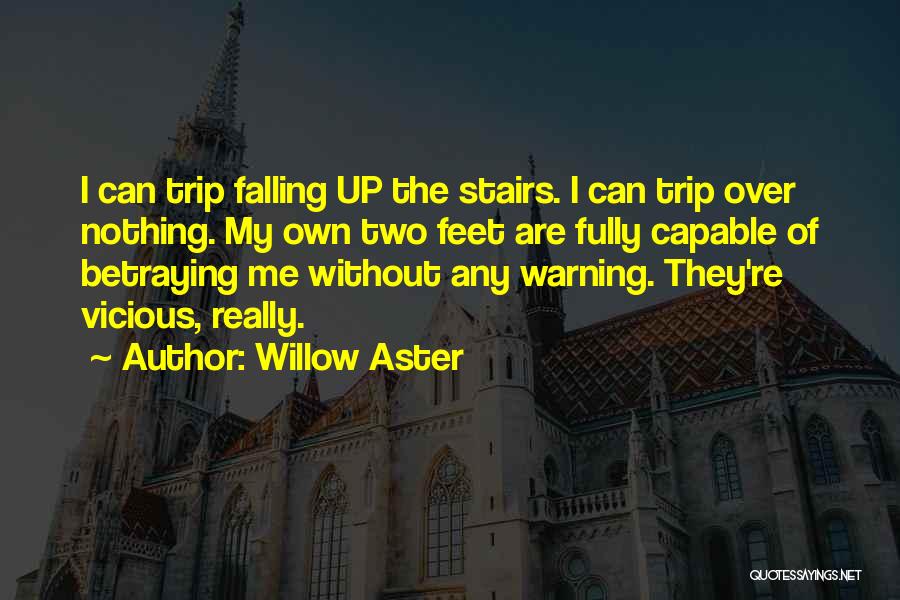 I can trip falling UP the stairs. I can trip over nothing. My own two feet are fully capable of betraying me without any warning. They're vicious, really.

~ Author: Willow Aster

QUOTESSAYINGS.NET